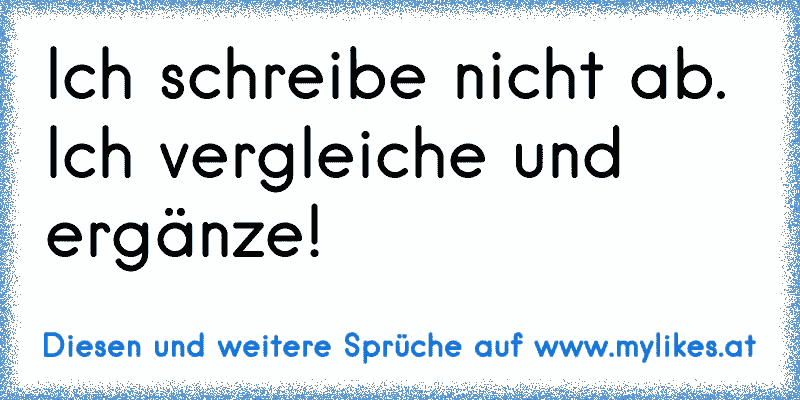 Ich schreibe nicht ab. Ich vergleiche und ergänze!

Diesen und weitere Sprüche auf www.mylikes.at